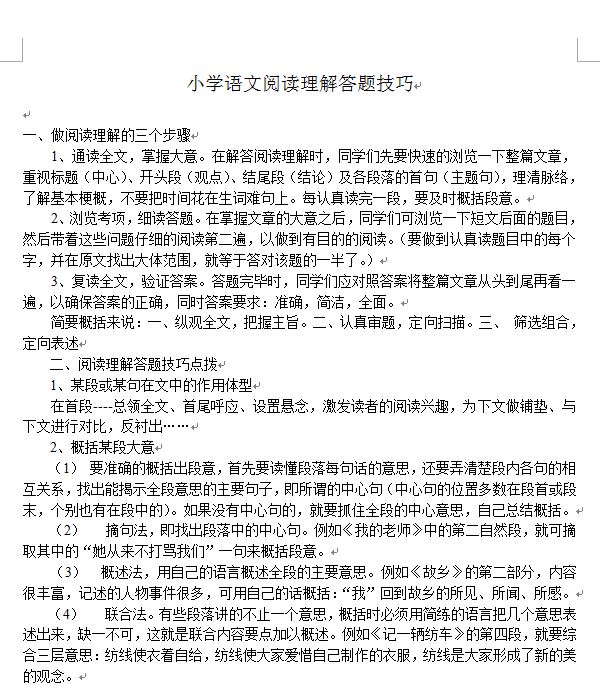 小学语文阅读理解答题技巧

一、做阅读理解的三个步骤

1、通读全文，掌握大意。在解答阅读理解时，同学们先要快速的浏览一下整篇文章，重视标题（中心）、开头段（观点）、结尾段（结论）及各段落的首句（主题句），理清脉络，了解基本梗概，不要把时间花在生词难句上。每认真读完一段，要及时概括段意。

2、浏览考项，细读答题。在掌握文章的大意之后，同学们可浏览一下短文后面的题目，然后带着这些问题仔细的阅读第二遍，以做到有目的的阅读。（要做到认真读题目中的每个字，并在原文找出大体范围，就等于答对该题的一半了。）

3、复读全文，验证答案。答题完毕时，同学们应对照答案将整篇文章从头到尾再看一遍，以确保答案的正确，同时答案要求：准确，简洁，全面。

简要概括来说：一、纵观全文，把握主旨。二、认真审题，定向扫描。三、 筛选组合，定向表述

二、阅读理解答题技巧点拨

1、某段或某句在文中的作用体型

在首段----总领全文、首尾呼应、设置悬念，激发读者的阅读兴趣，为下文做铺垫、与下文进行对比，反衬出……

2、概括某段大意

（1） 要准确的概括出段意，首先要读懂段落每句话的意思，还要弄清楚段内各句的相互关系，找出能揭示全段意思的主要句子，即所谓的中心句（中心句的位置多数在段首或段末，个别也有在段中的）。如果没有中心句的，就要抓住全段的中心意思，自己总结概括。

（2） 摘句法，即找出段落中的中心句。例如《我的老师》中的第二自然段，就可摘取其中的“她从来不打骂我们”一句来概括段意。

（3） 概述法，用自己的语言概述全段的主要意思。例如《故乡》的第二部分，内容很丰富，记述的人物事件很多，可用自己的话概括：“我”回到故乡的所见、所闻、所感。

（4） 联合法。有些段落讲的不止一个意思，概括时必须用简练的语言把几个意思表述出来，缺一不可，这就是联合内容要点加以概述。例如《记一辆纺车》的第四段，就要综合三层意思：纺线使衣着自给，纺线使大家爱惜自己制作的衣服，纺线是大家形成了新的美的观念。